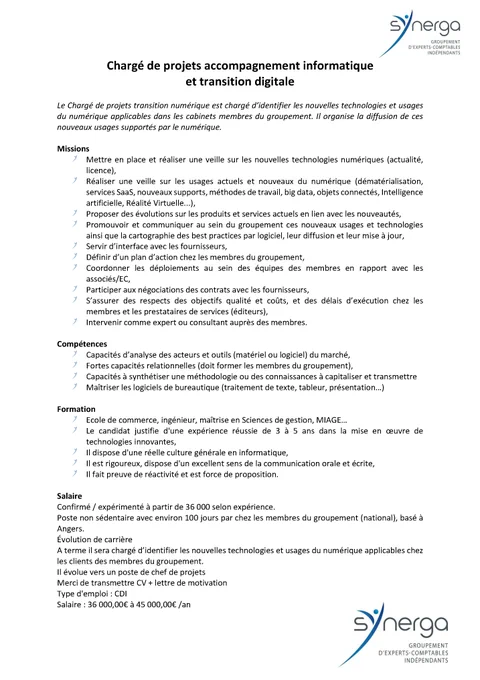 synerga
GROUPEMENT D'EXPERTS-COMPTABLES INDÉPENDANTS

Chargé de projets accompagnement informatique et transition digitale

Le Chargé de projets transition numérique est chargé d'identifier les nouvelles technologies et usages du numérique applicables dans les cabinets membres du groupement. Il organise la diffusion de ces nouveaux usages supportés par le numérique.

Missions
Mettre en place et réaliser une veille sur les nouvelles technologies numériques (actualité, licence),
Réaliser une veille sur les usages actuels et nouveaux du numérique (dématérialisation, services SaaS, nouveaux supports, méthodes de travail, big data, objets connectés, Intelligence artificielle, Réalité Virtuelle…),
Proposer des évolutions sur les produits et services actuels en lien avec les nouveautés,
Promouvoir et communiquer au sein du groupement ces nouveaux usages et technologies ainsi que la cartographie des best practices par logiciel, leur diffusion et leur mise à jour,
Servir d'interface avec les fournisseurs,
Définir d'un plan d'action chez les membres du groupement,
Coordonner les déploiements au sein des équipes des membres en rapport avec les associés/EC,
Participer aux négociations des contrats avec les fournisseurs,
S'assurer des respects des objectifs qualité et coûts, et des délais d'exécution chez les membres et les prestataires de services (éditeurs),
Intervenir comme expert ou consultant auprès des membres.

Compétences
Capacités d'analyse des acteurs et outils (matériel ou logiciel) du marché,
Fortes capacités relationnelles (doit former les membres du groupement),
Capacités à synthétiser une méthodologie ou des connaissances à capitaliser et transmettre
Maîtriser les logiciels de bureautique (traitement de texte, tableur, présentation…)

Formation
Ecole de commerce, ingénieur, maîtrise en Sciences de gestion, MIAGE…
Le candidat justifie d'une expérience réussie de 3 à 5 ans dans la mise en œuvre de technologies innovantes,
Il dispose d'une réelle culture générale en informatique,
Il est rigoureux, dispose d'un excellent sens de la communication orale et écrite,
Il fait preuve de réactivité et est force de proposition.

Salaire
Confirmé / expérimenté à partir de 36 000 selon expérience.
Poste non sédentaire avec environ 100 jours par chez les membres du groupement (national), basé à Angers.
Évolution de carrière
A terme il sera chargé d'identifier les nouvelles technologies et usages du numérique applicables chez les clients des membres du groupement.
Il évolue vers un poste de chef de projets
Merci de transmettre CV + lettre de motivation
Type d'emploi : CDI
Salaire : 36 000,00€ à 45 000,00€ /an

synerga
GROUPEMENT D'EXPERTS-COMPTABLES INDÉPENDANTS